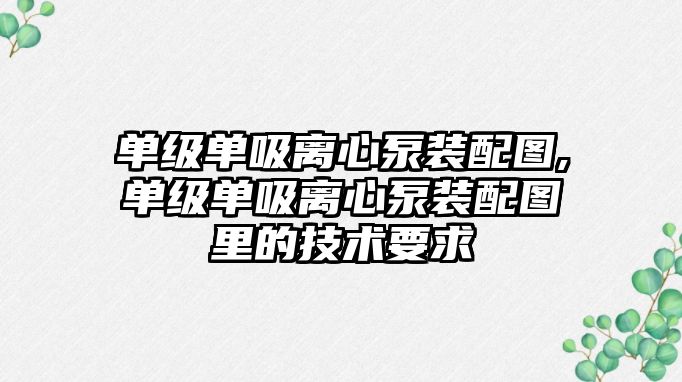 单级单吸离心泵装配图，单级单吸离心泵装配图里的技术要求